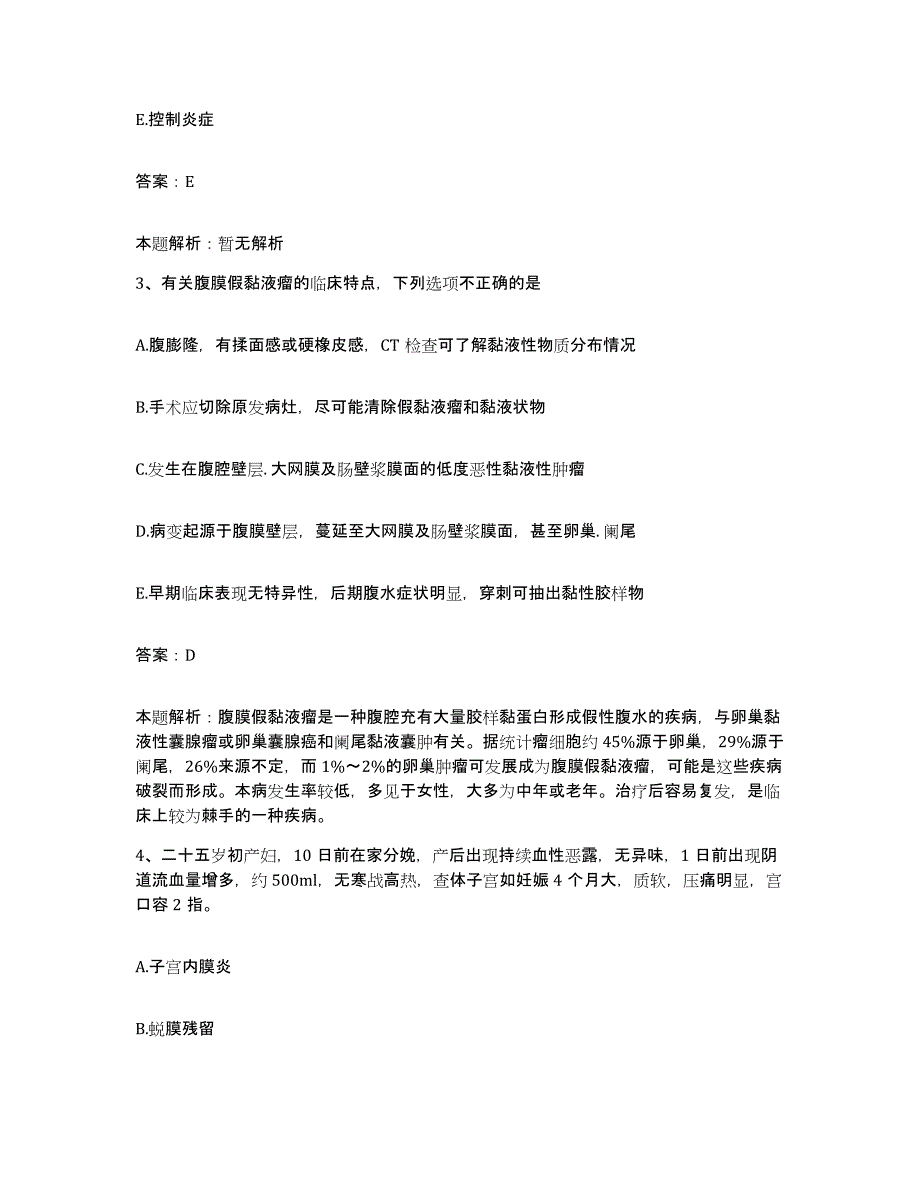 E.控制炎症

答案：E

本题解析：暂无解析

3、有关腹膜假黏液瘤的临床特点，下列选项不正确的是

A.腹膨隆，有揉面感或硬橡皮感，CT 检查可了解黏液性物质分布情况

B.手术应切除原发病灶，尽可能清除假黏液瘤和黏液状物

C.发生在腹腔壁层.大网膜及肠壁浆膜面的低度恶性黏液性肿瘤

D.病变起源于腹膜壁层，蔓延至大网膜及肠壁浆膜面，甚至卵巢.阑尾

E.早期临床表现无特异性，后期腹水症状明显，穿刺可抽出黏性胶样物

答案：D

本题解析：腹膜假黏液瘤是一种腹腔充有大量胶样黏蛋白形成假性腹水的疾病，与卵巢黏液性囊腺瘤或卵巢囊腺癌和阑尾黏液囊肿有关。据统计瘤细胞约 45%源于卵巢，29%源于阑尾，26%来源不定，而 1%～2%的卵巢肿瘤可发展成为腹膜假黏液瘤，可能是这些疾病破裂而形成。本病发生率较低，多见于女性，大多为中年或老年。治疗后容易复发，是临床上较为棘手的一种疾病。

4、二十五岁初产妇，10 日前在家分娩，产后出现持续血性恶露，无异味，1 日前出现阴道流血量增多，约 500ml，无寒战高热，查体子宫如妊娠 4 个月大，质软，压痛明显，宫口容 2 指。

A.子宫内膜炎

B.蜕膜残留